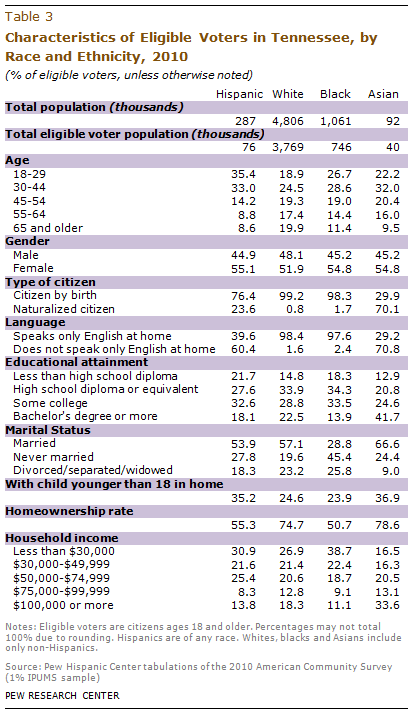 Table 3

Characteristics of Eligible Voters in Tennessee, by Race and Ethnicity, 2010

(% of eligible voters, unless otherwise noted)

| | Hispanic | White | Black | Asian |
|---|---|---|---|---|
| **Total population (thousands)** | | | | |
| | 287 | 4,806 | 1,061 | 92 |
| **Total eligible voter population (thousands)** | | | | |
| | 76 | 3,769 | 746 | 40 |
| **Age** | | | | |
| 18-29 | 35.4 | 18.9 | 26.7 | 22.2 |
| 30-44 | 33.0 | 24.5 | 28.6 | 32.0 |
| 45-54 | 14.2 | 19.3 | 19.0 | 20.4 |
| 55-64 | 8.8 | 17.4 | 14.4 | 16.0 |
| 65 and older | 8.6 | 19.9 | 11.4 | 9.5 |
| **Gender** | | | | |
| Male | 44.9 | 48.1 | 45.2 | 45.2 |
| Female | 55.1 | 51.9 | 54.8 | 54.8 |
| **Type of citizen** | | | | |
| Citizen by birth | 76.4 | 99.2 | 98.3 | 29.9 |
| Naturalized citizen | 23.6 | 0.8 | 1.7 | 70.1 |
| **Language** | | | | |
| Speaks only English at home | 39.6 | 98.4 | 97.6 | 29.2 |
| Does not speak only English at home | 60.4 | 1.6 | 2.4 | 70.8 |
| **Educational attainment** | | | | |
| Less than high school diploma | 21.7 | 14.8 | 18.3 | 12.9 |
| High school diploma or equivalent | 27.6 | 33.9 | 34.3 | 20.8 |
| Some college | 32.6 | 28.8 | 33.5 | 24.6 |
| Bachelor's degree or more | 18.1 | 22.5 | 13.9 | 41.7 |
| **Marital Status** | | | | |
| Married | 53.9 | 57.1 | 28.8 | 66.6 |
| Never married | 27.8 | 19.6 | 45.4 | 24.4 |
| Divorced/separated/widowed | 18.3 | 23.2 | 25.8 | 9.0 |
| **With child younger than 18 in home** | | | | |
| | 35.2 | 24.6 | 23.9 | 36.9 |
| **Homeownership rate** | | | | |
| | 55.3 | 74.7 | 50.7 | 78.6 |
| **Household income** | | | | |
| Less than $30,000 | 30.9 | 26.9 | 38.7 | 16.5 |
| $30,000-$49,999 | 21.6 | 21.4 | 22.4 | 16.3 |
| $50,000-$74,999 | 25.4 | 20.6 | 18.7 | 20.5 |
| $75,000-$99,999 | 8.3 | 12.8 | 9.1 | 13.1 |
| $100,000 or more | 13.8 | 18.3 | 11.1 | 33.6 |

Notes: Eligible voters are citizens ages 18 and older. Percentages may not total 100% due to rounding. Hispanics are of any race. Whites, blacks and Asians include only non-Hispanics.

Source: Pew Hispanic Center tabulations of the 2010 American Community Survey (1% IPUMS sample)

PEW RESEARCH CENTER